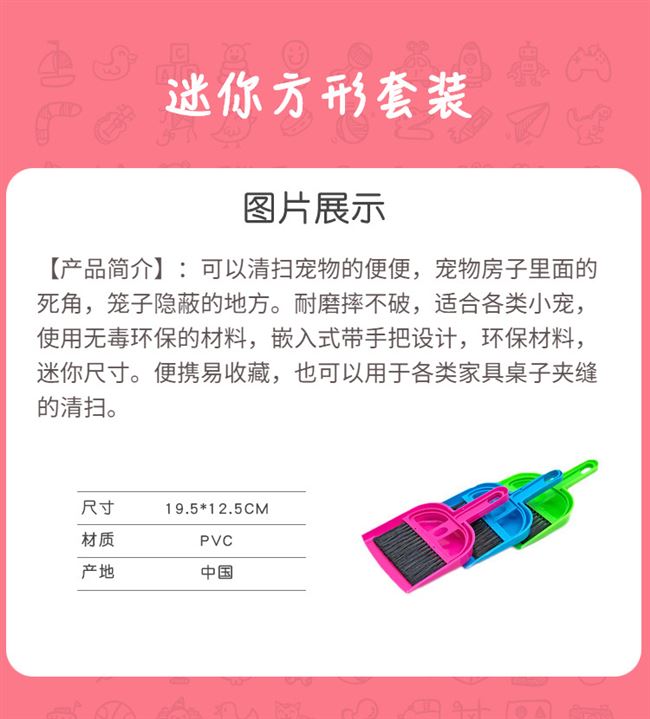 迷你方形套装

图片展示

【产品简介】：可以清扫宠物的便便，宠物房子里面的死角，笼子隐蔽的地方。耐磨摔不破，适合各类小宠，使用无毒环保的材料，嵌入式带手把设计，环保材料，迷你尺寸。便携易收藏，也可以用于各类家具桌子夹缝的清扫。

| 尺寸 | 19.5*12.5CM |
|---|---|
| 材质 | PVC |
| 产地 | 中国 |